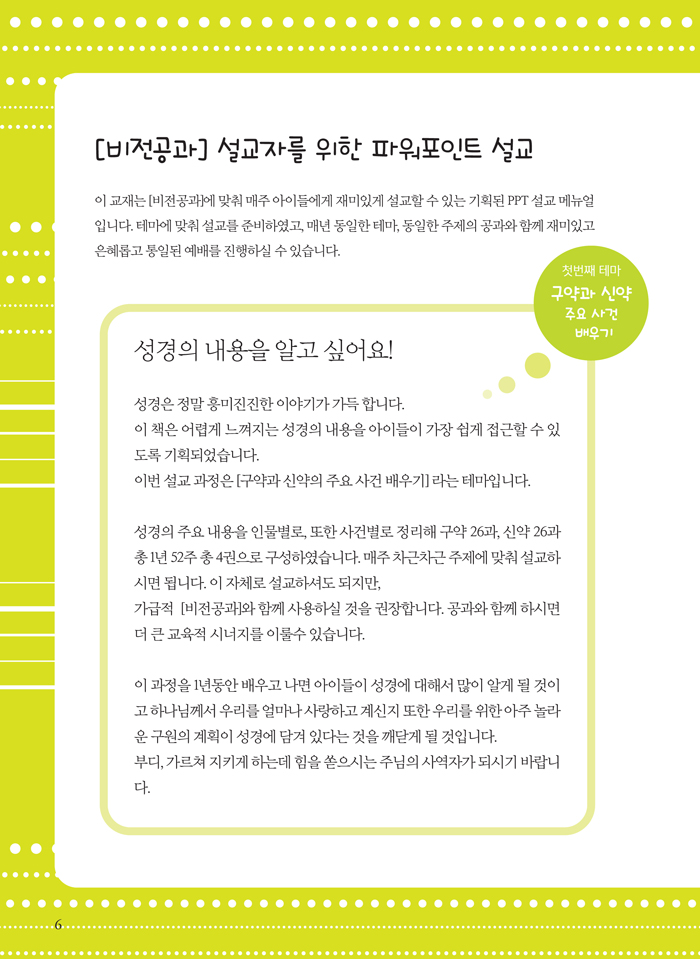 [비전공과] 설교자를 위한 파워포인트 설교

이 교재는 [비전공과]에 맞춰 매주 아이들에게 재미있게 설교할 수 있는 기획된 PPT 설교 메뉴얼입니다. 테마에 맞춰 설교를 준비하였고, 매년 동일한 테마, 동일한 주제의 공과와 함께 재미있고 은혜롭고 통일된 예배를 진행하실 수 있습니다.

첫번째 테마
구약과 신약 주요 사건 배우기

성경의 내용을 알고 싶어요!

성경은 정말 흥미진진한 이야기가 가득 합니다.
이 책은 어렵게 느껴지는 성경의 내용을 아이들이 가장 쉽게 접근할 수 있도록 기획되었습니다.
이번 설교 과정은 [구약과 신약의 주요 사건 배우기] 라는 테마입니다.

성경의 주요 내용을 인물별로, 또한 사건별로 정리해 구약 26과, 신약 26과 총 1년 52주 총 4권으로 구성하였습니다. 매주 차근차근 주제에 맞춰 설교하시면 됩니다. 이 자체로 설교하셔도 되지만,
가급적 [비전공과]와 함께 사용하실 것을 권장합니다. 공과와 함께 하시면 더 큰 교육적 시너지를 이룰수 있습니다.

이 과정을 1년동안 배우고 나면 아이들이 성경에 대해서 많이 알게 될 것이고 하나님께서 우리를 얼마나 사랑하고 계신지 또한 우리를 위한 아주 놀라운 구원의 계획이 성경에 담겨 있다는 것을 깨닫게 될 것입니다.
부디, 가르쳐 지키게 하는데 힘을 쏟으시는 주님의 사역자가 되시기 바랍니다.

6